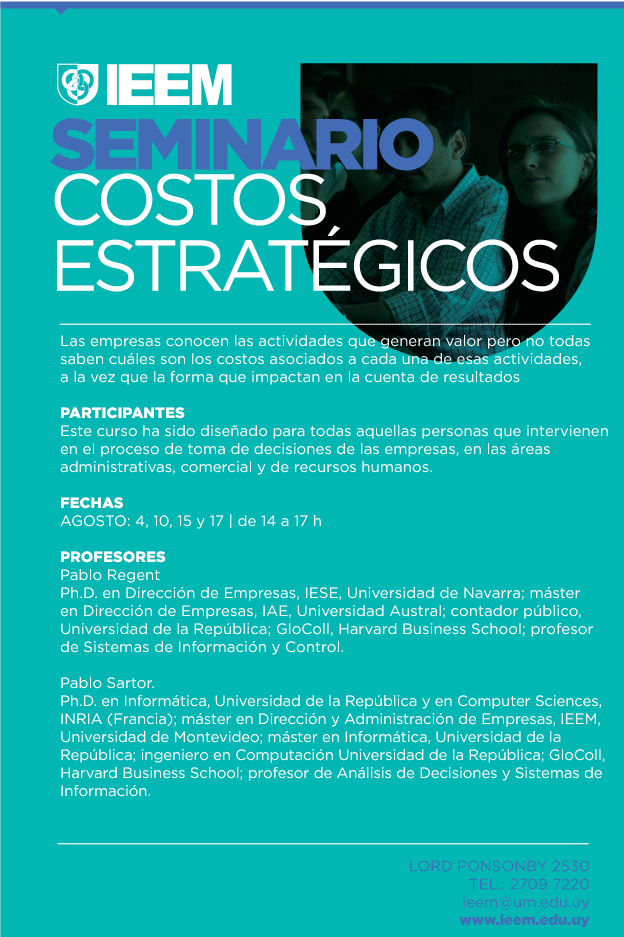 IEEM

SEMINARIO
COSTOS ESTRATÉGICOS

Las empresas conocen las actividades que generan valor pero no todas saben cuáles son los costos asociados a cada una de esas actividades, a la vez que la forma que impactan en la cuenta de resultados

PARTICIPANTES
Este curso ha sido diseñado para todas aquellas personas que intervienen en el proceso de toma de decisiones de las empresas, en las áreas administrativas, comercial y de recursos humanos.

FECHAS
AGOSTO: 4, 10, 15 y 17 | de 14 a 17 h

PROFESORES
Pablo Regent
Ph.D. en Dirección de Empresas, IESE, Universidad de Navarra; máster en Dirección de Empresas, IAE, Universidad Austral; contador público, Universidad de la República; GloColl, Harvard Business School; profesor de Sistemas de Información y Control.

Pablo Sartor.
Ph.D. en Informática, Universidad de la República y en Computer Sciences, INRIA (Francia); máster en Dirección y Administración de Empresas, IEEM, Universidad de Montevideo; máster en Informática, Universidad de la República; ingeniero en Computación Universidad de la República; GloColl, Harvard Business School; profesor de Análisis de Decisiones y Sistemas de Información.

LORD PONSONBY 2530
TEL.: 2709 7220
ieem@um.edu.uy
www.ieem.edu.uy